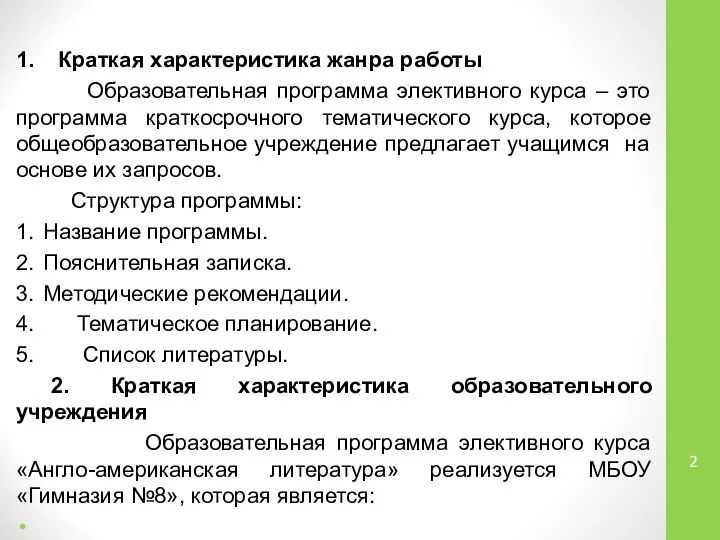 1. Краткая характеристика жанра работы

Образовательная программа элективного курса – это программа краткосрочного тематического курса, которое общеобразовательное учреждение предлагает учащимся на основе их запросов.

Структура программы:

1. Название программы.
2. Пояснительная записка.
3. Методические рекомендации.
4. Тематическое планирование.
5. Список литературы.

2. Краткая характеристика образовательного учреждения

Образовательная программа элективного курса «Англо-американская литература» реализуется МБОУ «Гимназия №8», которая является:

2